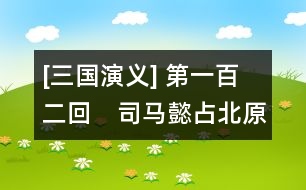 [三国演义] 第一百二回　司马懿占北原